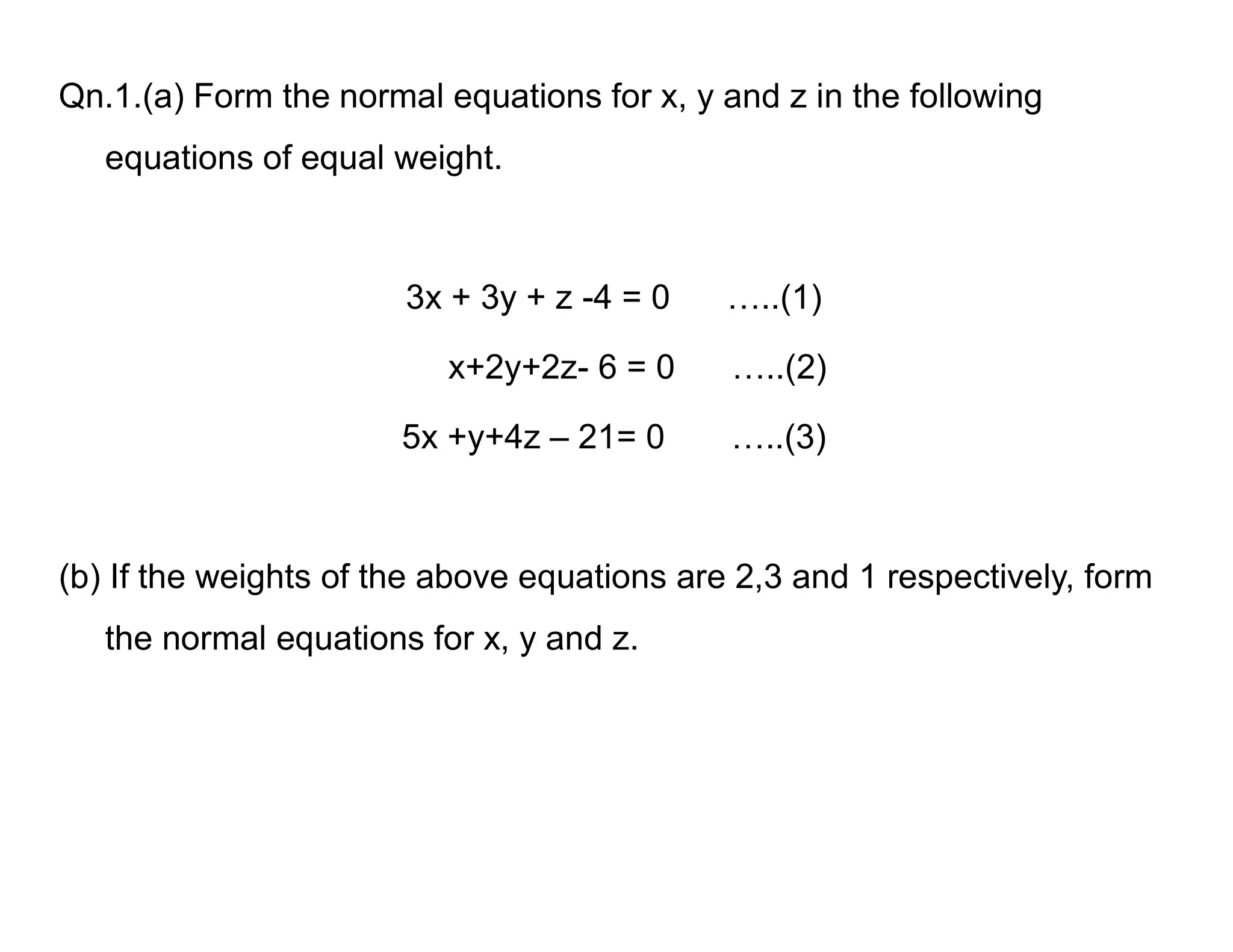 Qn.1.(a) Form the normal equations for x, y and z in the following equations of equal weight.

$3x + 3y + z - 4 = 0$ …..(1)

$x+2y+2z- 6 = 0$ …..(2)

$5x +y+4z – 21= 0$ …..(3)

(b) If the weights of the above equations are 2,3 and 1 respectively, form the normal equations for x, y and z.